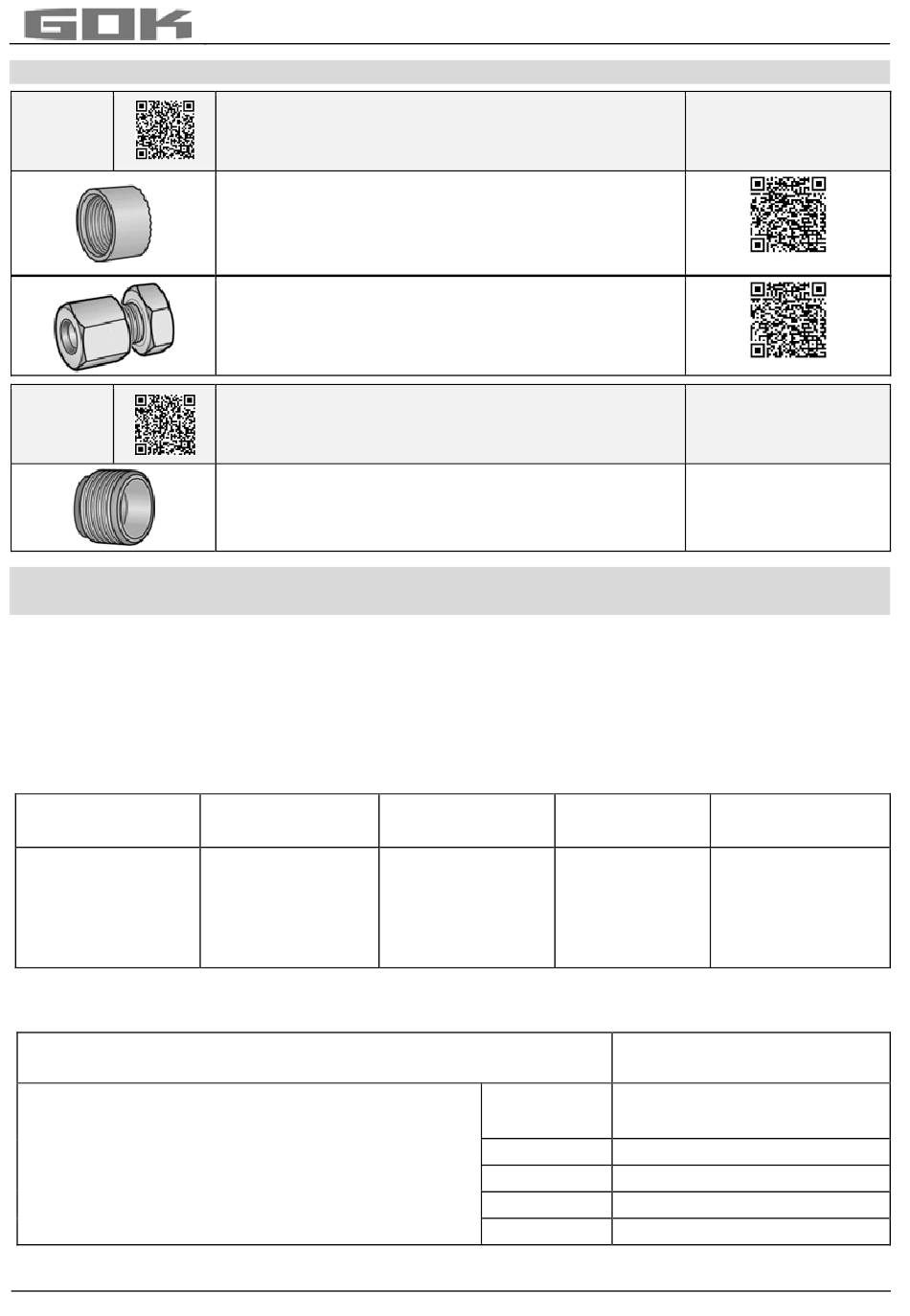 GOK